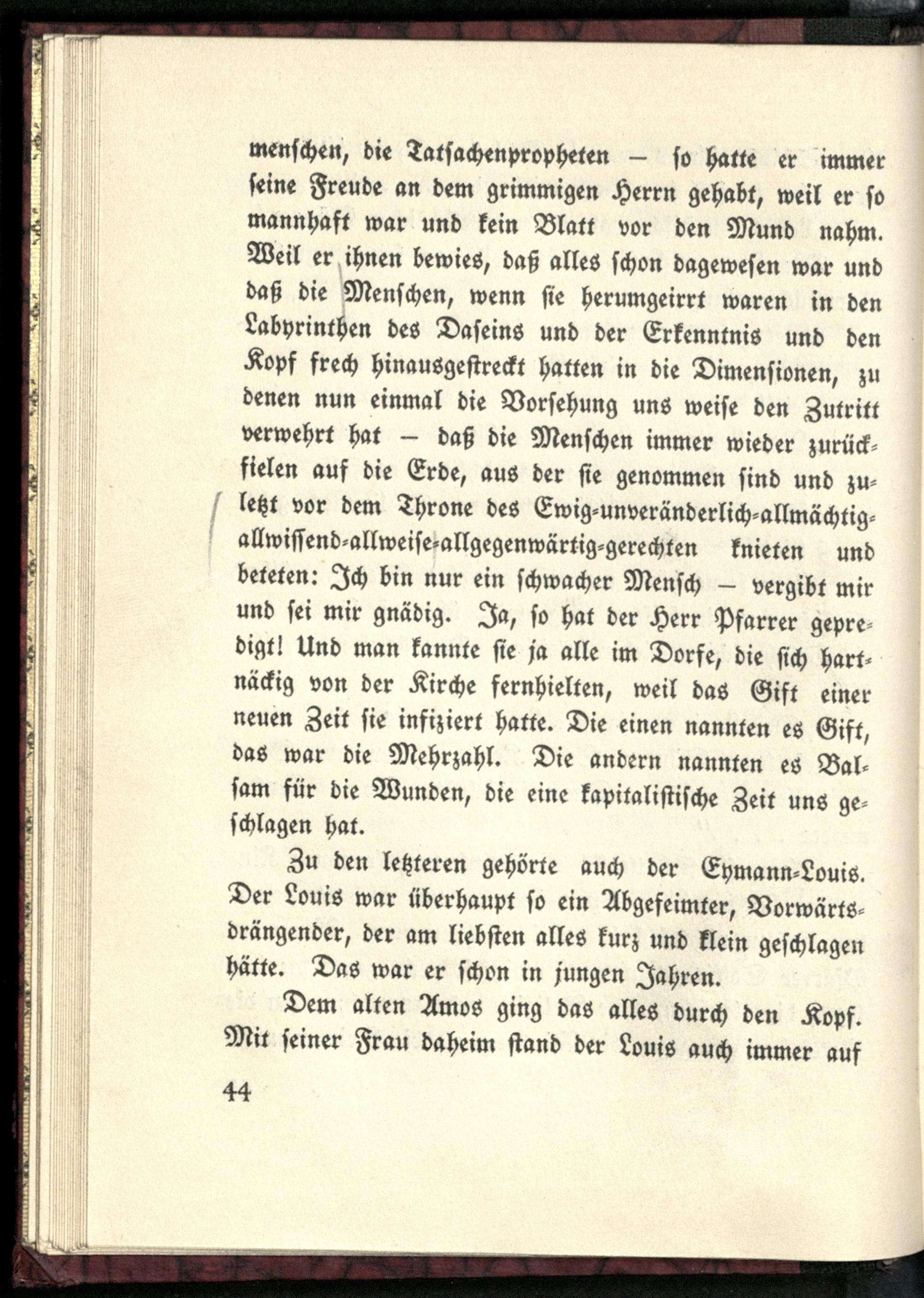 menschen, die Tatsachenpropheten — so hatte er immer seine Freude an dem grimmigen Herrn gehabt, weil er so mannhaft war und kein Blatt vor den Mund nahm. Weil er ihnen bewies, daß alles schon dagewesen war und daß die Menschen, wenn sie herumgeirrt waren in den Labyrinthen des Daseins und der Erkenntnis und den Kopf frech hinausgestreckt hatten in die Dimensionen, zu denen nun einmal die Vorsehung uns weise den Zutritt verwehrt hat — daß die Menschen immer wieder zurückfielen auf die Erde, aus der sie genommen sind und zuletzt vor dem Throne des Ewig-unveränderlich-allmächtig-allwissend-allweise-allgegenwärtig-gerechten knieten und beteten: Ich bin nur ein schwacher Mensch — vergibt mir und sei mir gnädig. Ja, so hat der Herr Pfarrer gepredigt! Und man kannte sie ja alle im Dorfe, die sich hartnäckig von der Kirche fernhielten, weil das Gift einer neuen Zeit sie infiziert hatte. Die einen nannten es Gift, das war die Mehrzahl. Die andern nannten es Balsam für die Wunden, die eine kapitalistische Zeit uns geschlagen hat.

Zu den letzteren gehörte auch der Eymann-Louis. Der Louis war überhaupt so ein Abgefeimter, Vorwärtsdrängender, der am liebsten alles kurz und klein geschlagen hätte. Das war er schon in jungen Jahren.

Dem alten Amos ging das alles durch den Kopf. Mit seiner Frau daheim stand der Louis auch immer auf

44